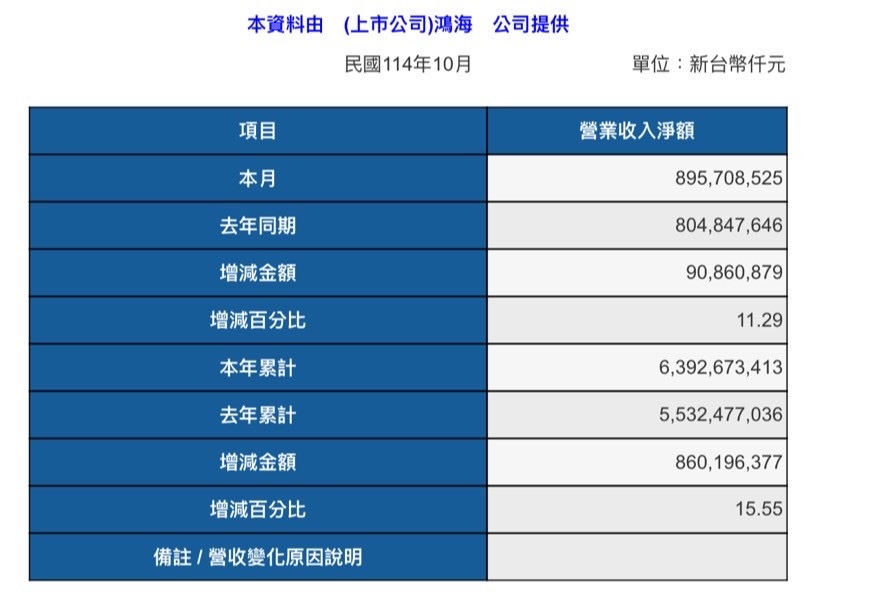 本資料由　(上市公司)鴻海　公司提供

民國114年10月　　單位：新台幣仟元

| 項目 | 營業收入淨額 |
|---|---|
| 本月 | 895,708,525 |
| 去年同期 | 804,847,646 |
| 增減金額 | 90,860,879 |
| 增減百分比 | 11.29 |
| 本年累計 | 6,392,673,413 |
| 去年累計 | 5,532,477,036 |
| 增減金額 | 860,196,377 |
| 增減百分比 | 15.55 |
| 備註 / 營收變化原因說明 | |